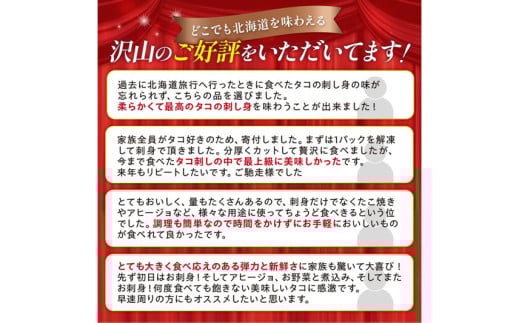 どこでも北海道を味わえる

沢山のご好評をいただいてます！

過去に北海道旅行へ行ったときに食べたタコの刺し身の味が忘れられず、こちらの品を選びました。
柔らかくて最高のタコの刺し身を味わうことが出来ました！

家族全員がタコ好きのため、寄付しました。まずは1パックを解凍して刺身で頂きました。分厚くカットして贅沢に食べましたが、今まで食べたタコ刺しの中で最上級に美味しかったです。
来年もリピートしたいです。ご馳走様でした

とてもおいしく、量もたくさんあるので、刺身だけでなくたこ焼きやアヒージョなど、様々な用途に使ってちょうど食べきるという位でした。調理も簡単なので時間をかけずにお手軽においしいものが食べれて良かったです。

とても大きく食べ応えのある弾力と新鮮さに家族も驚いて大喜び！
先ず初日はお刺身！そしてアヒージョ、お野菜と煮込み、そしてまたお刺身！何度食べても飽きない美味しいタコに感激です。
早速周りの方にもオススメしたいと思います。